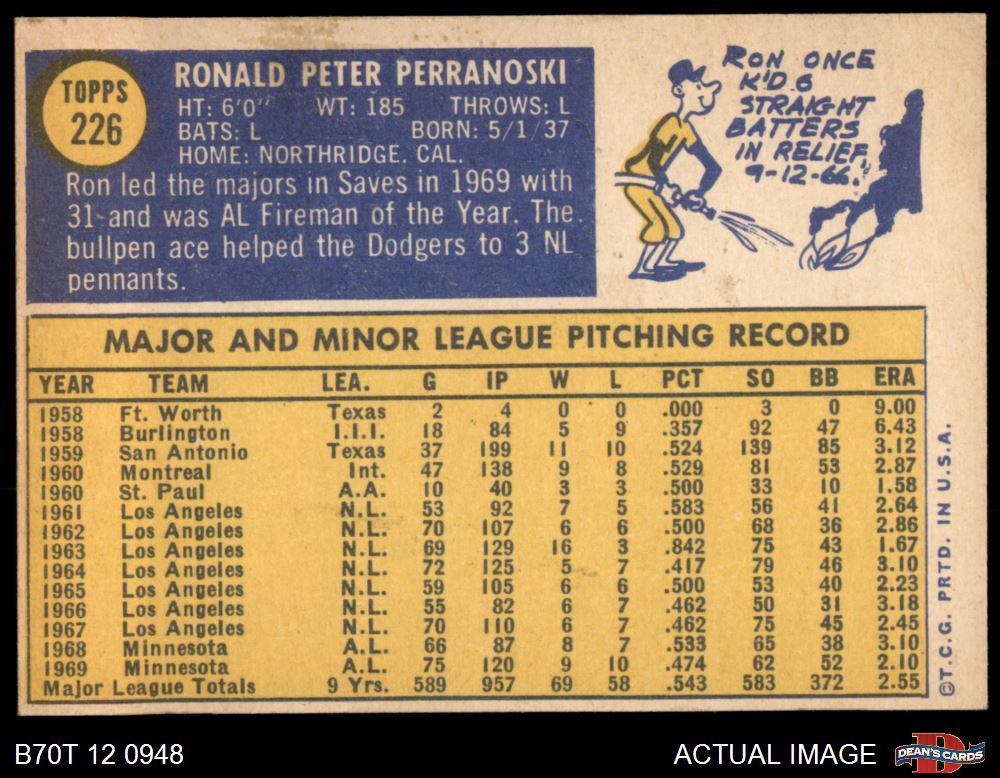 TOPPS
226

RONALD PETER PERRANOSKI
HT: 6'0" WT: 185 THROWS: L
BATS: L BORN: 5/1/37
HOME: NORTHRIDGE, CAL.

Ron led the majors in Saves in 1969 with 31 and was AL Fireman of the Year. The bullpen ace helped the Dodgers to 3 NL pennants.

RON ONCE K'D 6 STRAIGHT BATTERS IN RELIEF, 9-12-66.

MAJOR AND MINOR LEAGUE PITCHING RECORD

| YEAR | TEAM | LEA. | G | IP | W | L | PCT | SO | BB | ERA |
|---|---|---|---|---|---|---|---|---|---|---|
| 1958 | Ft. Worth | Texas | 2 | 4 | 0 | 0 | .000 | 3 | 0 | 9.00 |
| 1958 | Burlington | I.I.I. | 18 | 84 | 5 | 9 | .357 | 92 | 47 | 6.43 |
| 1959 | San Antonio | Texas | 37 | 199 | 11 | 10 | .524 | 139 | 85 | 3.12 |
| 1960 | Montreal | Int. | 47 | 138 | 9 | 8 | .529 | 81 | 53 | 2.87 |
| 1960 | St. Paul | A.A. | 10 | 40 | 3 | 3 | .500 | 33 | 10 | 1.58 |
| 1961 | Los Angeles | N.L. | 53 | 92 | 7 | 5 | .583 | 56 | 41 | 2.64 |
| 1962 | Los Angeles | N.L. | 70 | 107 | 6 | 6 | .500 | 68 | 36 | 2.86 |
| 1963 | Los Angeles | N.L. | 69 | 129 | 16 | 3 | .842 | 75 | 43 | 1.67 |
| 1964 | Los Angeles | N.L. | 72 | 125 | 5 | 7 | .417 | 79 | 46 | 3.10 |
| 1965 | Los Angeles | N.L. | 59 | 105 | 6 | 6 | .500 | 53 | 40 | 2.23 |
| 1966 | Los Angeles | N.L. | 55 | 82 | 6 | 7 | .462 | 50 | 31 | 3.18 |
| 1967 | Los Angeles | N.L. | 70 | 110 | 6 | 7 | .462 | 75 | 45 | 2.45 |
| 1968 | Minnesota | A.L. | 66 | 87 | 8 | 7 | .533 | 65 | 38 | 3.10 |
| 1969 | Minnesota | A.L. | 75 | 120 | 9 | 10 | .474 | 62 | 52 | 2.10 |
| Major League Totals | | 9 Yrs. | 589 | 957 | 69 | 58 | .543 | 583 | 372 | 2.55 |

©T.C.G. PRTD. IN U.S.A.

B70T 12 0948

ACTUAL IMAGE

DEAN'S CARDS